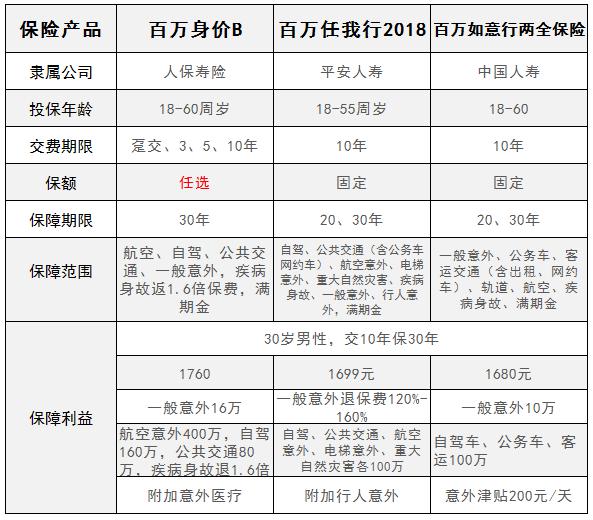 | 保险产品 | 百万身价B | 百万任我行2018 | 百万如意行两全保险 |
|---|---|---|---|
| 隶属公司 | 人保寿险 | 平安人寿 | 中国人寿 |
| 投保年龄 | 18-60周岁 | 18-55周岁 | 18-60 |
| 交费期限 | 趸交、3、5、10年 | 10年 | 10年 |
| 保额 | 任选 | 固定 | 固定 |
| 保障期限 | 30年 | 20、30年 | 20、30年 |
| 保障范围 | 航空、自驾、公共交通、一般意外，疾病身故返1.6倍保费，满期金 | 自驾、公共交通（含公务车网约车）、航空意外、电梯意外、重大自然灾害、疾病身故、一般意外、行人意外，满期金 | 一般意外、公务车、客运交通（含出租、网约车）、轨道、航空、疾病身故、满期金 |
| 保障利益 | 30岁男性，交10年保30年 | | |
| | 1760 | 1699元 | 1680元 |
| | 一般意外16万 | 一般意外退保费120%-160% | 一般意外10万 |
| | 航空意外400万，自驾160万，公共交通80万，疾病身故退1.6倍 | 自驾、公共交通、航空意外、电梯意外、重大自然灾害各100万 | 自驾车、公务车、客运100万 |
| | 附加意外医疗 | 附加行人意外 | 意外津贴200元/天 |